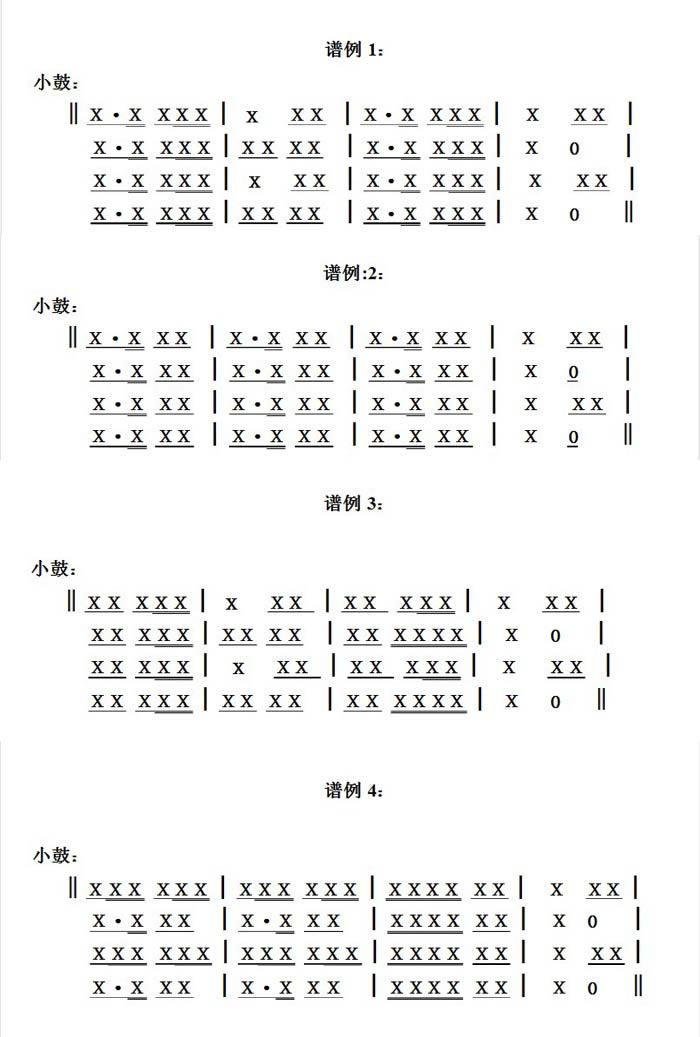 谱例 1：

小鼓：

‖ X·X XXX | X XX | X·X XXX | X XX |
X·X XXX | XX XX | X·X XXX | X 0 |
X·X XXX | X XX | X·X XXX | X XX |
X·X XXX | XX XX | X·X XXX | X 0 ‖

谱例:2：

小鼓：

‖ X·X XX | X·X XX | X·X XX | X XX |
X·X XX | X·X XX | X·X XX | X 0 |
X·X XX | X·X XX | X·X XX | X XX |
X·X XX | X·X XX | X·X XX | X 0 ‖

谱例 3：

小鼓：

‖ XX XXX | X XX | XX XXX | X XX |
XX XXX | XX XX | XX XXXX | X 0 |
XX XXX | X XX | XX XXX | X XX |
XX XXX | XX XX | XX XXXX | X 0 ‖

谱例 4：

小鼓：

‖ XXX XXX | XXX XXX | XXXX XX | X XX |
X·X XX | X·X XX | XXXX XX | X 0 |
XXX XXX | XXX XXX | XXXX XX | X XX |
X·X XX | X·X XX | XXXX XX | X 0 ‖